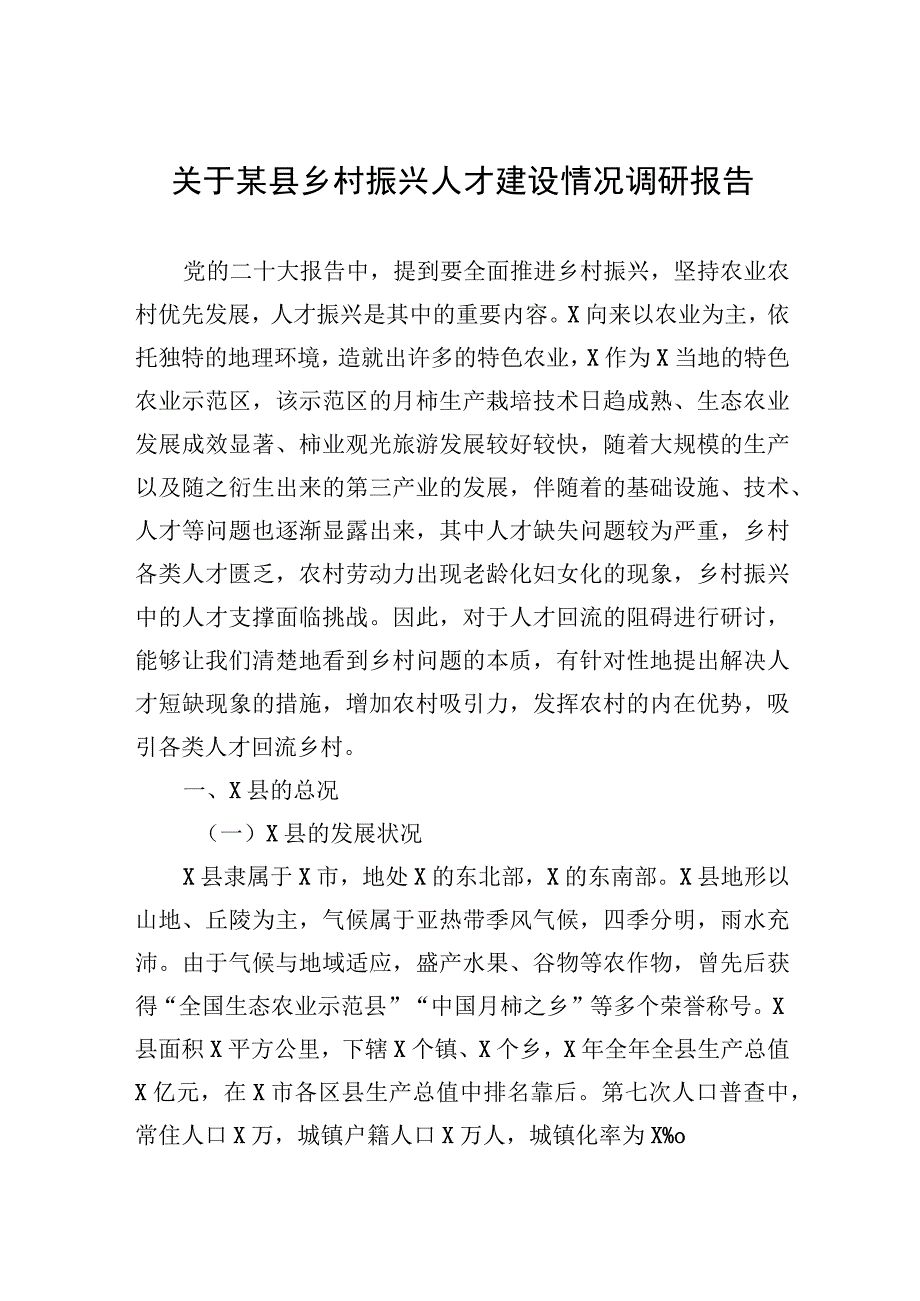 关于某县乡村振兴人才建设情况调研报告

党的二十大报告中，提到要全面推进乡村振兴，坚持农业农村优先发展，人才振兴是其中的重要内容。X向来以农业为主，依托独特的地理环境，造就出许多的特色农业，X作为X当地的特色农业示范区，该示范区的月柿生产栽培技术日趋成熟、生态农业发展成效显著、柿业观光旅游发展较好较快，随着大规模的生产以及随之衍生出来的第三产业的发展，伴随着的基础设施、技术、人才等问题也逐渐显露出来，其中人才缺失问题较为严重，乡村各类人才匮乏，农村劳动力出现老龄化妇女化的现象，乡村振兴中的人才支撑面临挑战。因此，对于人才回流的阻碍进行研讨，能够让我们清楚地看到乡村问题的本质，有针对性地提出解决人才短缺现象的措施，增加农村吸引力，发挥农村的内在优势，吸引各类人才回流乡村。

一、X县的总况

（一）X县的发展状况

X县隶属于X市，地处X的东北部，X的东南部。X县地形以山地、丘陵为主，气候属于亚热带季风气候，四季分明，雨水充沛。由于气候与地域适应，盛产水果、谷物等农作物，曾先后获得“全国生态农业示范县”“中国月柿之乡”等多个荣誉称号。X县面积X平方公里，下辖X个镇、X个乡，X年全年全县生产总值X亿元，在X市各区县生产总值中排名靠后。第七次人口普查中，常住人口X万，城镇户籍人口X万人，城镇化率为X%o